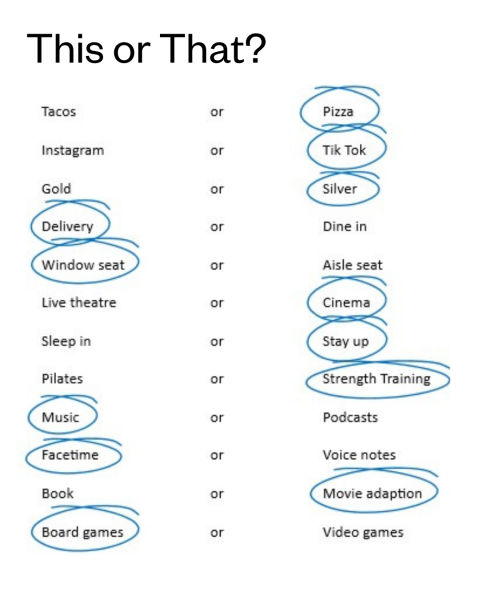 This or That?

| | | |
|---|---|---|
| Tacos | or | Pizza |
| Instagram | or | Tik Tok |
| Gold | or | Silver |
| Delivery | or | Dine in |
| Window seat | or | Aisle seat |
| Live theatre | or | Cinema |
| Sleep in | or | Stay up |
| Pilates | or | Strength Training |
| Music | or | Podcasts |
| Facetime | or | Voice notes |
| Book | or | Movie adaption |
| Board games | or | Video games |